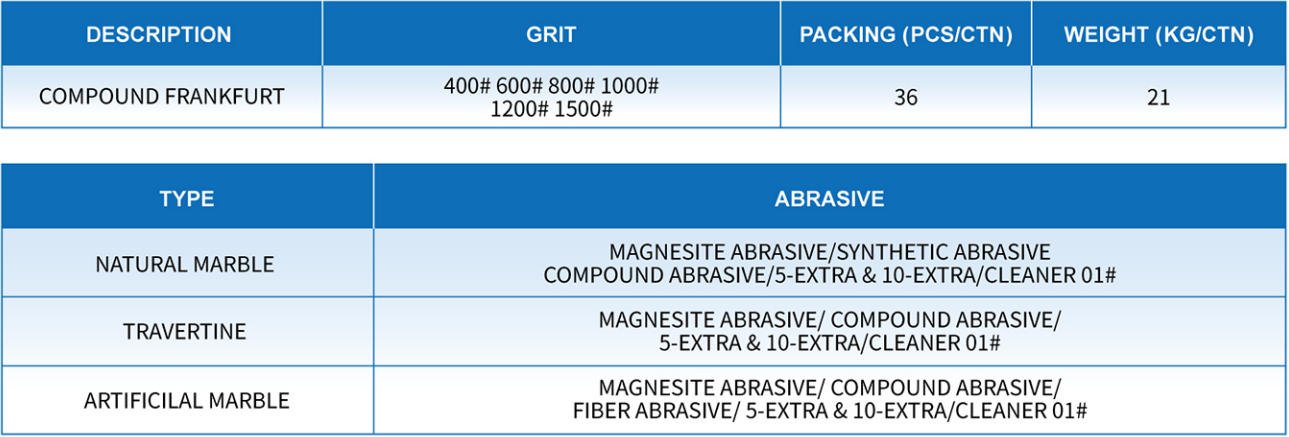 | DESCRIPTION | GRIT | PACKING (PCS/CTN) | WEIGHT (KG/CTN) |
|---|---|---|---|
| COMPOUND FRANKFURT | 400# 600# 800# 1000# 1200# 1500# | 36 | 21 |

| TYPE | ABRASIVE |
|---|---|
| NATURAL MARBLE | MAGNESITE ABRASIVE/SYNTHETIC ABRASIVE COMPOUND ABRASIVE/5-EXTRA & 10-EXTRA/CLEANER 01# |
| TRAVERTINE | MAGNESITE ABRASIVE/ COMPOUND ABRASIVE/ 5-EXTRA & 10-EXTRA/CLEANER 01# |
| ARTIFICILAL MARBLE | MAGNESITE ABRASIVE/ COMPOUND ABRASIVE/ FIBER ABRASIVE/ 5-EXTRA & 10-EXTRA/CLEANER 01# |